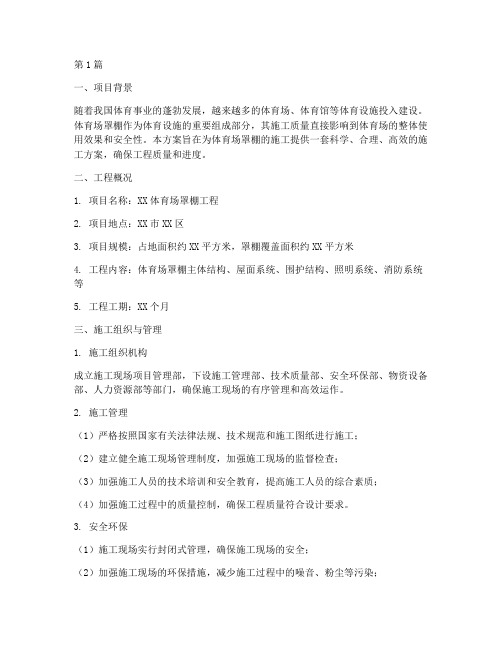 第1篇

一、项目背景

随着我国体育事业的蓬勃发展，越来越多的体育场、体育馆等体育设施投入建设。体育场罩棚作为体育设施的重要组成部分，其施工质量直接影响到体育场的整体使用效果和安全性。本方案旨在为体育场罩棚的施工提供一套科学、合理、高效的施工方案，确保工程质量和进度。

二、工程概况

1. 项目名称：XX体育场罩棚工程

2. 项目地点：XX市XX区

3. 项目规模：占地面积约XX平方米，罩棚覆盖面积约XX平方米

4. 工程内容：体育场罩棚主体结构、屋面系统、围护结构、照明系统、消防系统等

5. 工程工期：XX个月

三、施工组织与管理

1. 施工组织机构

成立施工现场项目管理部，下设施工管理部、技术质量部、安全环保部、物资设备部、人力资源部等部门，确保施工现场的有序管理和高效运作。

2. 施工管理

（1）严格按照国家有关法律法规、技术规范和施工图纸进行施工；

（2）建立健全施工现场管理制度，加强施工现场的监督检查；

（3）加强施工人员的技术培训和安全教育，提高施工人员的综合素质；

（4）加强施工过程中的质量控制，确保工程质量符合设计要求。

3. 安全环保

（1）施工现场实行封闭式管理，确保施工现场的安全；

（2）加强施工现场的环保措施，减少施工过程中的噪音、粉尘等污染；